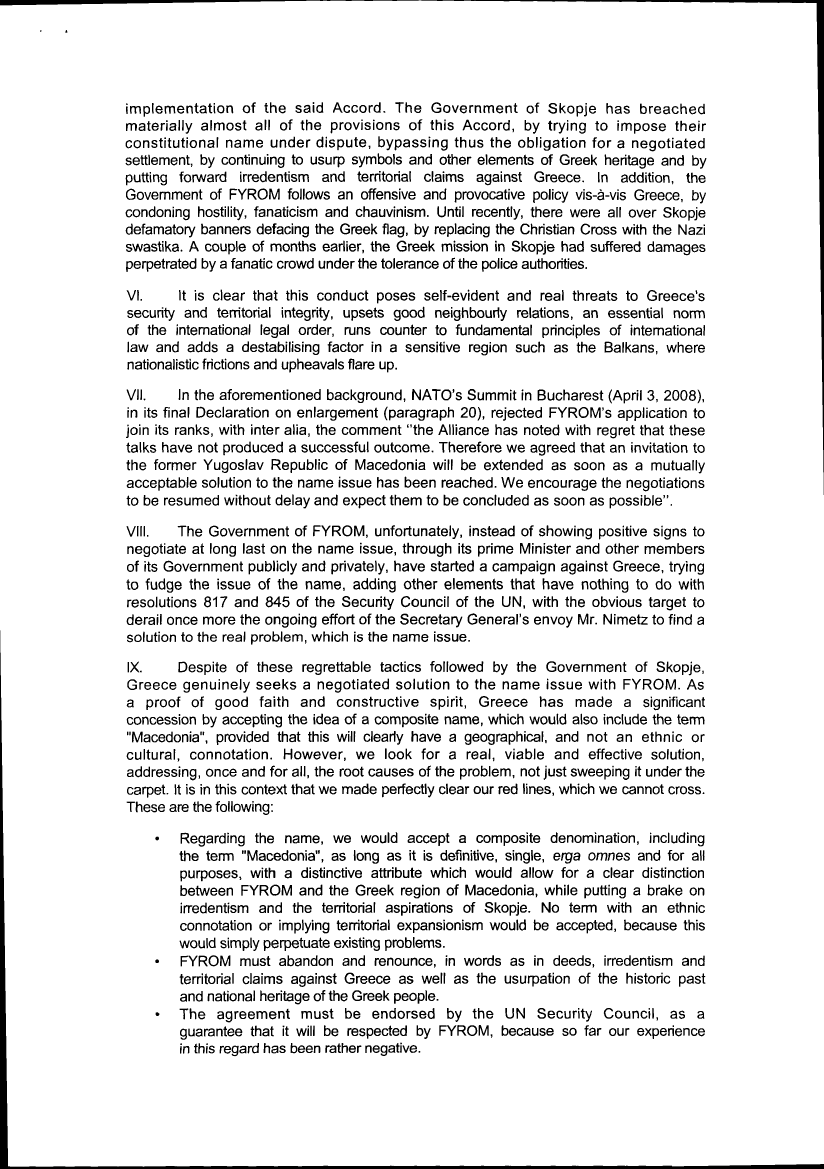 implementation of the said Accord. The Government of Skopje has breached materially almost all of the provisions of this Accord, by trying to impose their constitutional name under dispute, bypassing thus the obligation for a negotiated settlement, by continuing to usurp symbols and other elements of Greek heritage and by putting forward irredentism and territorial claims against Greece. In addition, the Government of FYROM follows an offensive and provocative policy vis-à-vis Greece, by condoning hostility, fanaticism and chauvinism. Until recently, there were all over Skopje defamatory banners defacing the Greek flag, by replacing the Christian Cross with the Nazi swastika. A couple of months earlier, the Greek mission in Skopje had suffered damages perpetrated by a fanatic crowd under the tolerance of the police authorities.

VI. It is clear that this conduct poses self-evident and real threats to Greece's security and territorial integrity, upsets good neighbourly relations, an essential norm of the international legal order, runs counter to fundamental principles of international law and adds a destabilising factor in a sensitive region such as the Balkans, where nationalistic frictions and upheavals flare up.

VII. In the aforementioned background, NATO's Summit in Bucharest (April 3, 2008), in its final Declaration on enlargement (paragraph 20), rejected FYROM's application to join its ranks, with inter alia, the comment "the Alliance has noted with regret that these talks have not produced a successful outcome. Therefore we agreed that an invitation to the former Yugoslav Republic of Macedonia will be extended as soon as a mutually acceptable solution to the name issue has been reached. We encourage the negotiations to be resumed without delay and expect them to be concluded as soon as possible".

VIII. The Government of FYROM, unfortunately, instead of showing positive signs to negotiate at long last on the name issue, through its prime Minister and other members of its Government publicly and privately, have started a campaign against Greece, trying to fudge the issue of the name, adding other elements that have nothing to do with resolutions 817 and 845 of the Security Council of the UN, with the obvious target to derail once more the ongoing effort of the Secretary General's envoy Mr. Nimetz to find a solution to the real problem, which is the name issue.

IX. Despite of these regrettable tactics followed by the Government of Skopje, Greece genuinely seeks a negotiated solution to the name issue with FYROM. As a proof of good faith and constructive spirit, Greece has made a significant concession by accepting the idea of a composite name, which would also include the term "Macedonia", provided that this will clearly have a geographical, and not an ethnic or cultural, connotation. However, we look for a real, viable and effective solution, addressing, once and for all, the root causes of the problem, not just sweeping it under the carpet. It is in this context that we made perfectly clear our red lines, which we cannot cross. These are the following:

• Regarding the name, we would accept a composite denomination, including the term "Macedonia", as long as it is definitive, single, erga omnes and for all purposes, with a distinctive attribute which would allow for a clear distinction between FYROM and the Greek region of Macedonia, while putting a brake on irredentism and the territorial aspirations of Skopje. No term with an ethnic connotation or implying territorial expansionism would be accepted, because this would simply perpetuate existing problems.
• FYROM must abandon and renounce, in words as in deeds, irredentism and territorial claims against Greece as well as the usurpation of the historic past and national heritage of the Greek people.
• The agreement must be endorsed by the UN Security Council, as a guarantee that it will be respected by FYROM, because so far our experience in this regard has been rather negative.